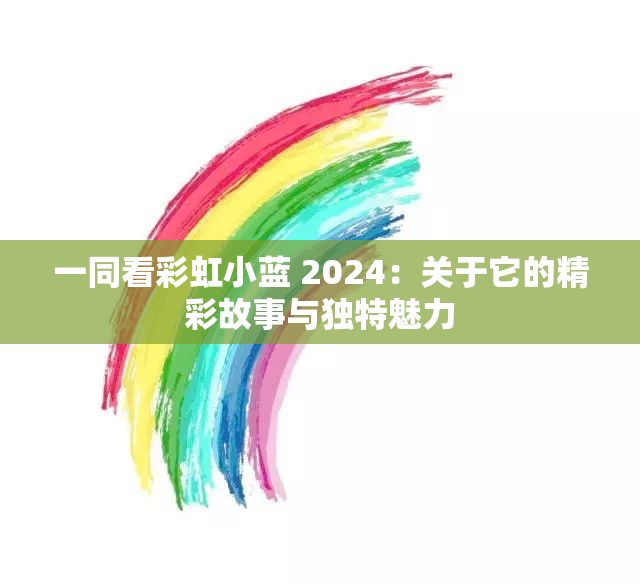 一同看彩虹小蓝 2024：关于它的精彩故事与独特魅力